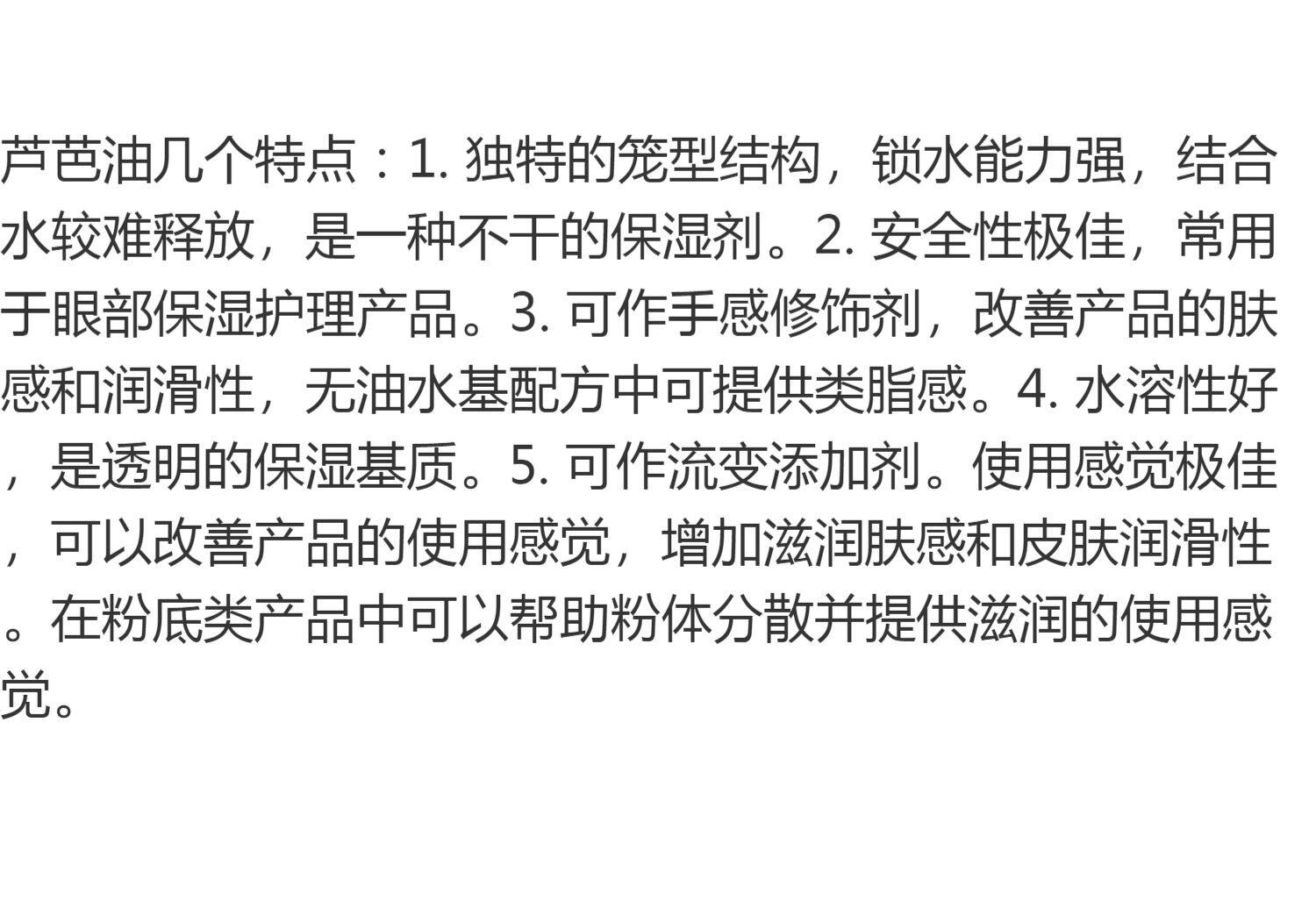 芦芭油几个特点：1.独特的笼型结构，锁水能力强，结合水较难释放，是一种不干的保湿剂。2.安全性极佳，常用于眼部保湿护理产品。3.可作手感修饰剂，改善产品的肤感和润滑性，无油水基配方中可提供类脂感。4.水溶性好，是透明的保湿基质。5.可作流变添加剂。使用感觉极佳，可以改善产品的使用感觉，增加滋润肤感和皮肤润滑性。在粉底类产品中可以帮助粉体分散并提供滋润的使用感觉。